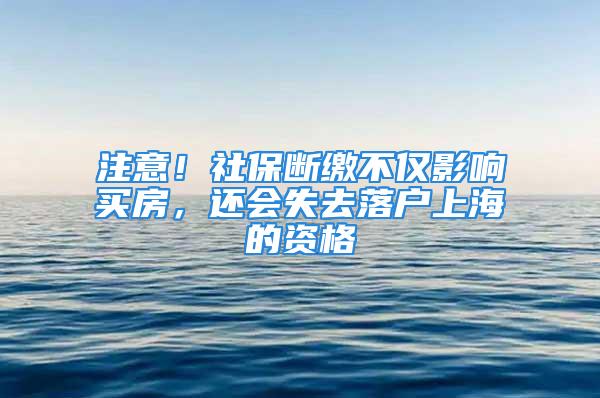 注意！社保断缴不仅影响买房，还会失去落户上海的资格